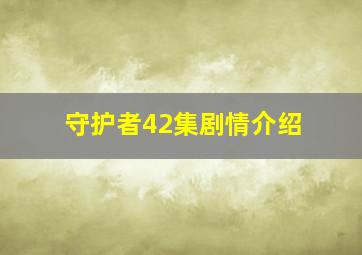 守护者42集剧情介绍